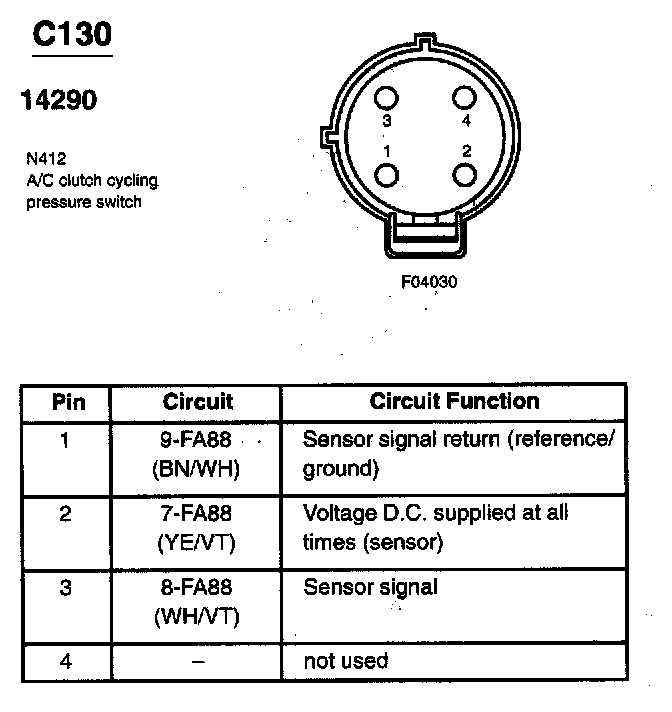 C130

14290

N412
A/C clutch cycling pressure switch

3
4
1
2

F04030

| Pin | Circuit | Circuit Function |
|---|---|---|
| 1 | 9-FA88 (BN/WH) | Sensor signal return (reference/ ground) |
| 2 | 7-FA88 (YE/VT) | Voltage D.C. supplied at all times (sensor) |
| 3 | 8-FA88 (WH/VT) | Sensor signal |
| 4 | – | not used |